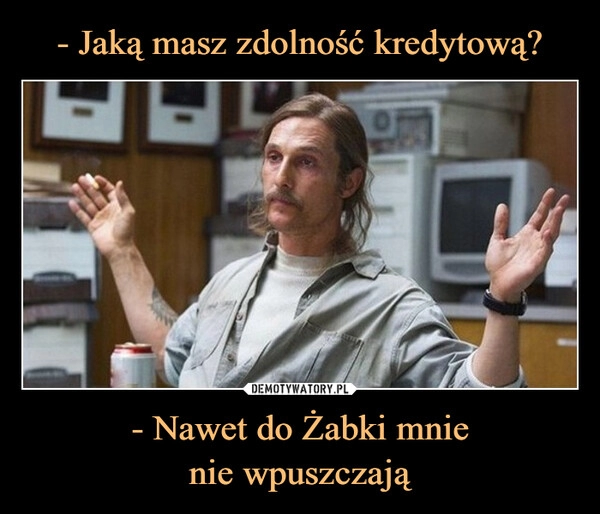 - Jaką masz zdolność kredytową?

DEMOTYWATORY.PL

- Nawet do Żabki mnie
nie wpuszczają